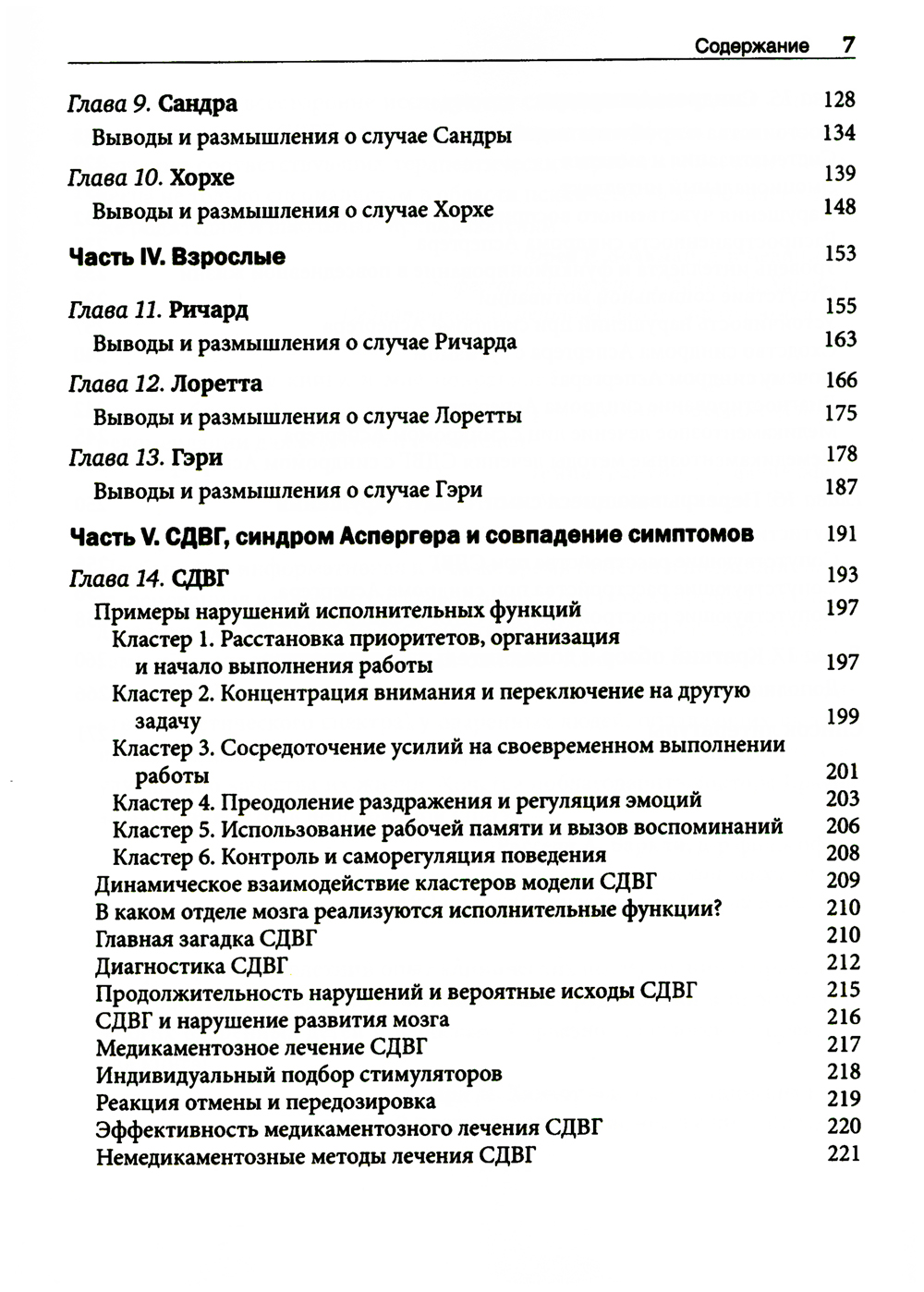 Содержание 7

Глава 9. Сандра 128
Выводы и размышления о случае Сандры 134

Глава 10. Хорхе 139
Выводы и размышления о случае Хорхе 148

Часть IV. Взрослые 153

Глава 11. Ричард 155
Выводы и размышления о случае Ричарда 163

Глава 12. Лоретта 166
Выводы и размышления о случае Лоретты 175

Глава 13. Гэри 178
Выводы и размышления о случае Гэри 187

Часть V. СДВГ, синдром Аспергера и совпадение симптомов 191

Глава 14. СДВГ 193
Примеры нарушений исполнительных функций 197
Кластер 1. Расстановка приоритетов, организация и начало выполнения работы 197
Кластер 2. Концентрация внимания и переключение на другую задачу 199
Кластер 3. Сосредоточение усилий на своевременном выполнении работы 201
Кластер 4. Преодоление раздражения и регуляция эмоций 203
Кластер 5. Использование рабочей памяти и вызов воспоминаний 206
Кластер 6. Контроль и саморегуляция поведения 208
Динамическое взаимодействие кластеров модели СДВГ 209
В каком отделе мозга реализуются исполнительные функции? 210
Главная загадка СДВГ 210
Диагностика СДВГ 212
Продолжительность нарушений и вероятные исходы СДВГ 215
СДВГ и нарушение развития мозга 216
Медикаментозное лечение СДВГ 217
Индивидуальный подбор стимуляторов 218
Реакция отмены и передозировка 219
Эффективность медикаментозного лечения СДВГ 220
Немедикаментозные методы лечения СДВГ 221